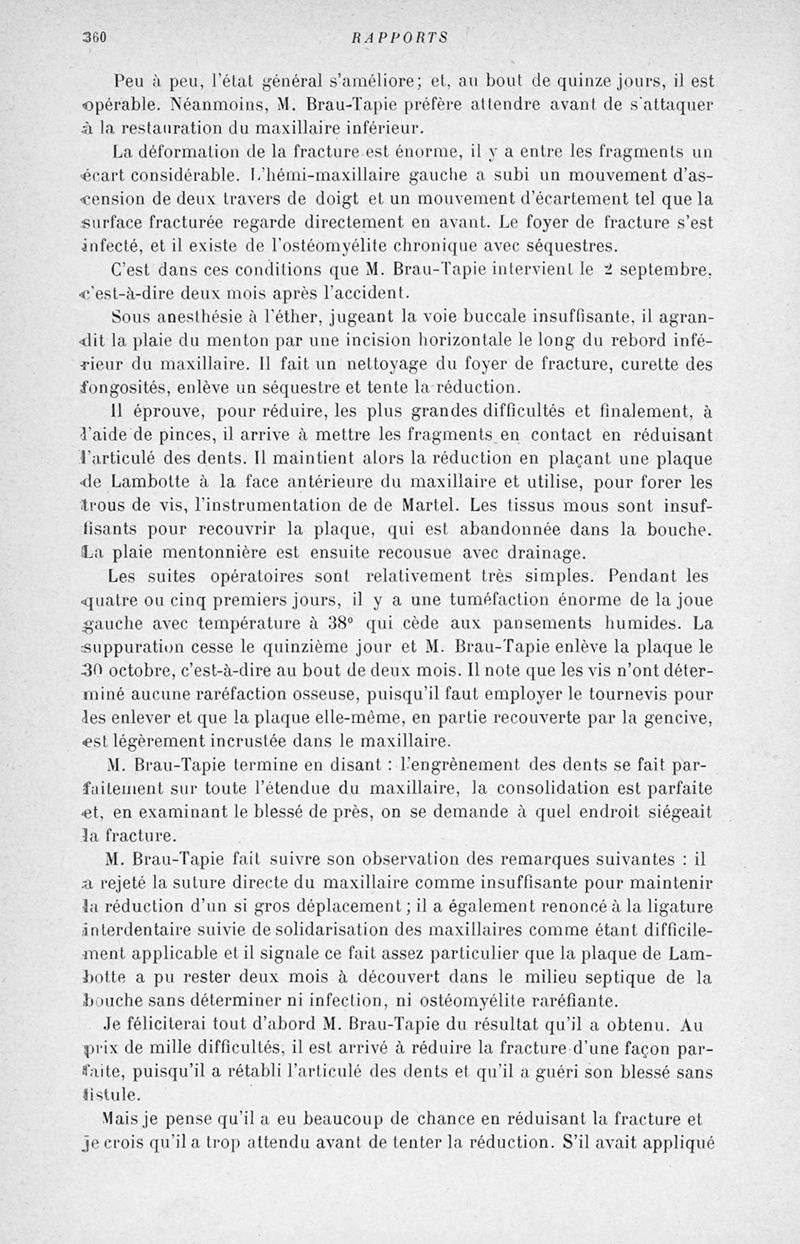 360 RAPPORTS

Peu à peu, l'état général s'améliore; et, au bout de quinze jours, il est opérable. Néanmoins, M. Brau-Tapie préfère attendre avant de s'attaquer à la restauration du maxillaire inférieur.

La déformation de la fracture est énorme, il y a entre les fragments un écart considérable. L'hémi-maxillaire gauche a subi un mouvement d'ascension de deux travers de doigt et un mouvement d'écartement tel que la surface fracturée regarde directement en avant. Le foyer de fracture s'est infecté, et il existe de l'ostéomyélite chronique avec séquestres.

C'est dans ces conditions que M. Brau-Tapie intervient le 2 septembre, c'est-à-dire deux mois après l'accident.

Sous anesthésie à l'éther, jugeant la voie buccale insuffisante, il agrandit la plaie du menton par une incision horizontale le long du rebord inférieur du maxillaire. Il fait un nettoyage du foyer de fracture, curette des fongosités, enlève un séquestre et tente la réduction.

Il éprouve, pour réduire, les plus grandes difficultés et finalement, à l'aide de pinces, il arrive à mettre les fragments en contact en réduisant l'articulé des dents. Il maintient alors la réduction en plaçant une plaque de Lambotte à la face antérieure du maxillaire et utilise, pour forer les trous de vis, l'instrumentation de de Martel. Les tissus mous sont insuffisants pour recouvrir la plaque, qui est abandonnée dans la bouche. La plaie mentonnière est ensuite recousue avec drainage.

Les suites opératoires sont relativement très simples. Pendant les quatre ou cinq premiers jours, il y a une tuméfaction énorme de la joue gauche avec température à 38° qui cède aux pansements humides. La suppuration cesse le quinzième jour et M. Brau-Tapie enlève la plaque le 30 octobre, c'est-à-dire au bout de deux mois. Il note que les vis n'ont déterminé aucune raréfaction osseuse, puisqu'il faut employer le tournevis pour les enlever et que la plaque elle-même, en partie recouverte par la gencive, est légèrement incrustée dans le maxillaire.

M. Brau-Tapie termine en disant : L'engrènement des dents se fait parfaitement sur toute l'étendue du maxillaire, la consolidation est parfaite et, en examinant le blessé de près, on se demande à quel endroit siégeait la fracture.

M. Brau-Tapie fait suivre son observation des remarques suivantes : il a rejeté la suture directe du maxillaire comme insuffisante pour maintenir la réduction d'un si gros déplacement ; il a également renoncé à la ligature interdentaire suivie de solidarisation des maxillaires comme étant difficilement applicable et il signale ce fait assez particulier que la plaque de Lambotte a pu rester deux mois à découvert dans le milieu septique de la bouche sans déterminer ni infection, ni ostéomyélite raréfiante.

Je féliciterai tout d'abord M. Brau-Tapie du résultat qu'il a obtenu. Au prix de mille difficultés, il est arrivé à réduire la fracture d'une façon parfaite, puisqu'il a rétabli l'articulé des dents et qu'il a guéri son blessé sans fistule.

Mais je pense qu'il a eu beaucoup de chance en réduisant la fracture et je crois qu'il a trop attendu avant de tenter la réduction. S'il avait appliqué